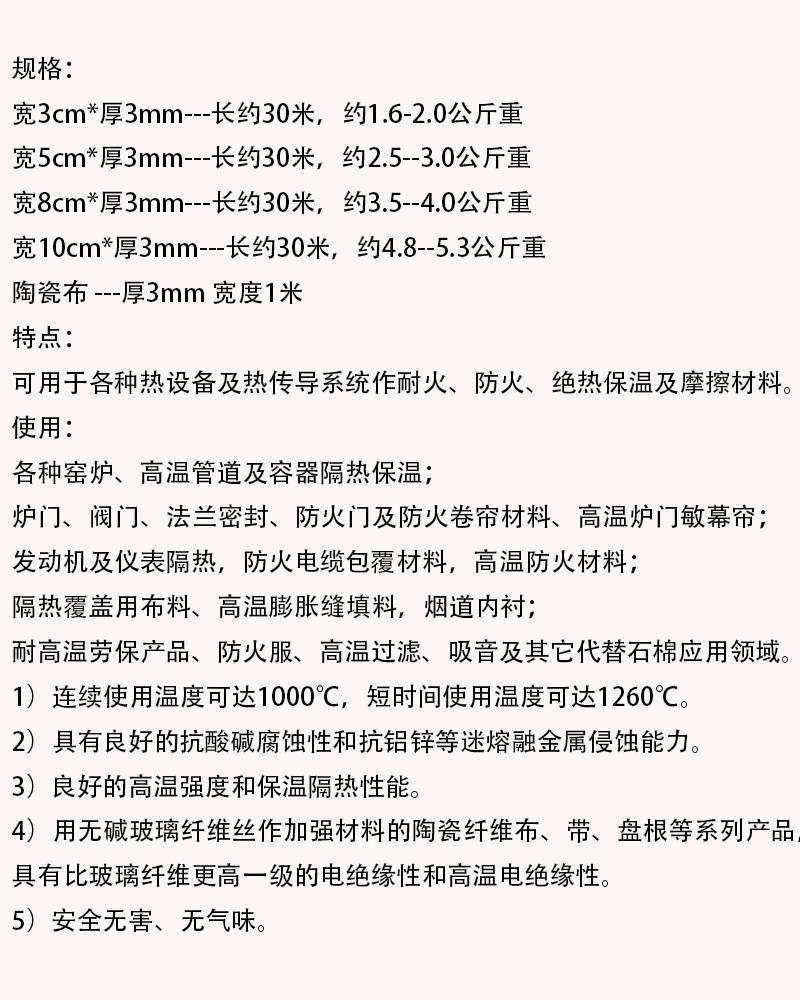 规格：
宽3cm*厚3mm---长约30米，约1.6-2.0公斤重
宽5cm*厚3mm---长约30米，约2.5--3.0公斤重
宽8cm*厚3mm---长约30米，约3.5--4.0公斤重
宽10cm*厚3mm---长约30米，约4.8--5.3公斤重
陶瓷布 ---厚3mm 宽度1米
特点：
可用于各种热设备及热传导系统作耐火、防火、绝热保温及摩擦材料。
使用：
各种窑炉、高温管道及容器隔热保温；
炉门、阀门、法兰密封、防火门及防火卷帘材料、高温炉门敏幕帘；
发动机及仪表隔热，防火电缆包覆材料，高温防火材料；
隔热覆盖用布料、高温膨胀缝填料，烟道内衬；
耐高温劳保产品、防火服、高温过滤、吸音及其它代替石棉应用领域。
1）连续使用温度可达1000℃，短时间使用温度可达1260℃。
2）具有良好的抗酸碱腐蚀性和抗铝锌等迷熔融金属侵蚀能力。
3）良好的高温强度和保温隔热性能。
4）用无碱玻璃纤维丝作加强材料的陶瓷纤维布、带、盘根等系列产品，
具有比玻璃纤维更高一级的电绝缘性和高温电绝缘性。
5）安全无害、无气味。